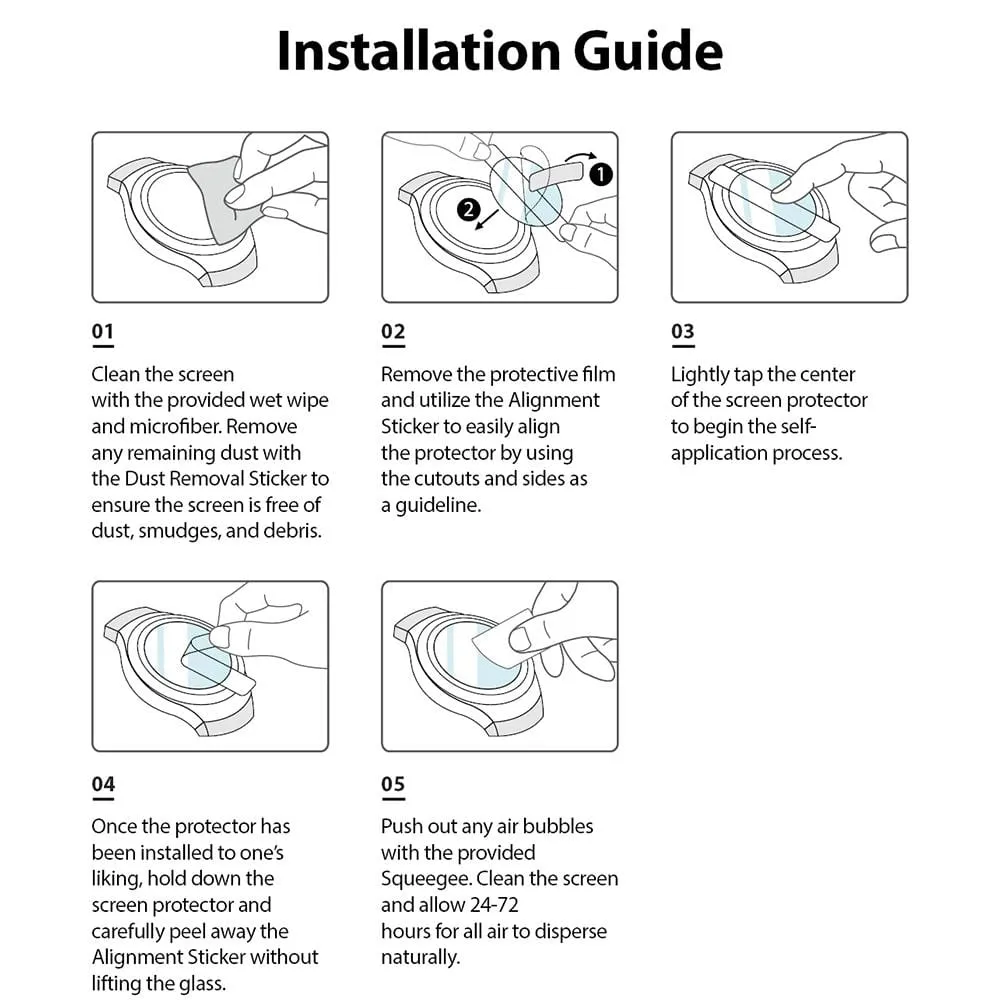 Installation Guide

1

2

01

Clean the screen with the provided wet wipe and microfiber. Remove any remaining dust with the Dust Removal Sticker to ensure the screen is free of dust, smudges, and debris.

02

Remove the protective film and utilize the Alignment Sticker to easily align the protector by using the cutouts and sides as a guideline.

03

Lightly tap the center of the screen protector to begin the self-application process.

04

Once the protector has been installed to one's liking, hold down the screen protector and carefully peel away the Alignment Sticker without lifting the glass.

05

Push out any air bubbles with the provided Squeegee. Clean the screen and allow 24-72 hours for all air to disperse naturally.